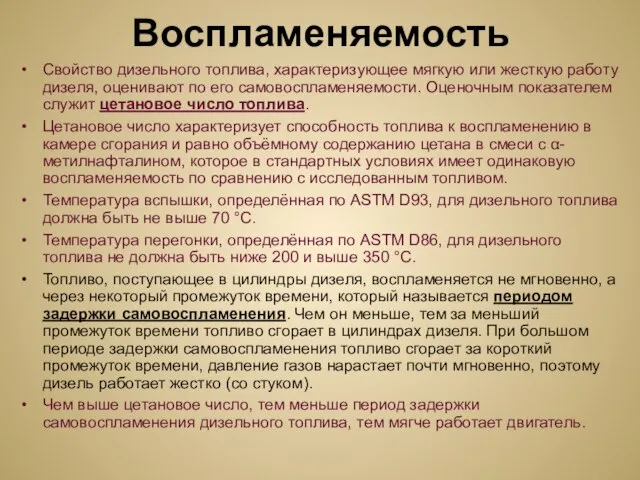 Воспламеняемость

• Свойство дизельного топлива, характеризующее мягкую или жесткую работу дизеля, оценивают по его самовоспламеняемости. Оценочным показателем служит цетановое число топлива.

• Цетановое число характеризует способность топлива к воспламенению в камере сгорания и равно объёмному содержанию цетана в смеси с α-метилнафталином, которое в стандартных условиях имеет одинаковую воспламеняемость по сравнению с исследованным топливом.

• Температура вспышки, определённая по ASTM D93, для дизельного топлива должна быть не выше 70 °C.

• Температура перегонки, определённая по ASTM D86, для дизельного топлива не должна быть ниже 200 и выше 350 °C.

• Топливо, поступающее в цилиндры дизеля, воспламеняется не мгновенно, а через некоторый промежуток времени, который называется периодом задержки самовоспламенения. Чем он меньше, тем за меньший промежуток времени топливо сгорает в цилиндрах дизеля. При большом периоде задержки самовоспламенения топливо сгорает за короткий промежуток времени, давление газов нарастает почти мгновенно, поэтому дизель работает жестко (со стуком).

• Чем выше цетановое число, тем меньше период задержки самовоспламенения дизельного топлива, тем мягче работает двигатель.